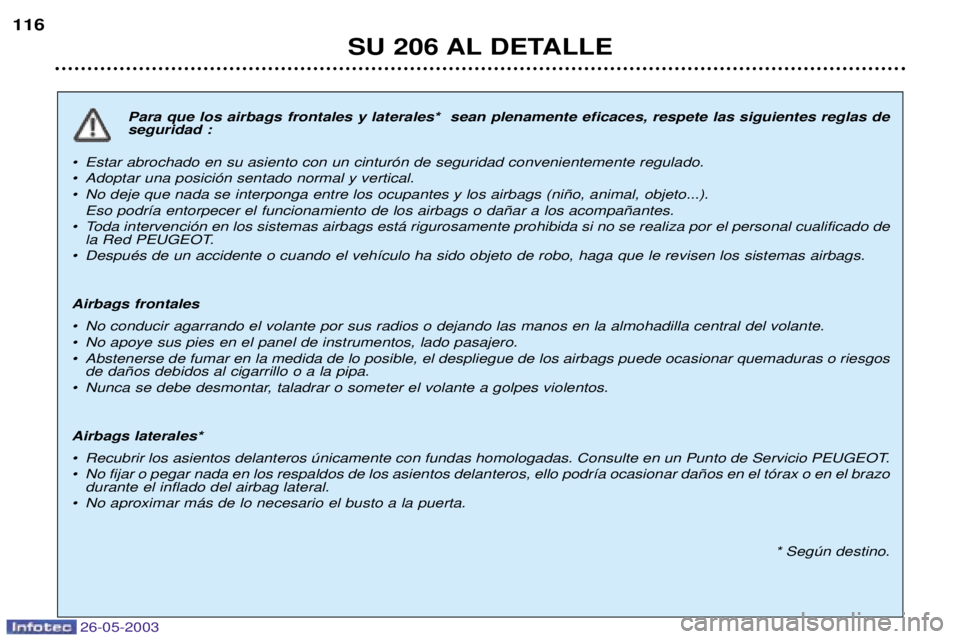 116

SU 206 AL DETALLE

Para que los airbags frontales y laterales* sean plenamente eficaces, respete las siguientes reglas de seguridad :

• Estar abrochado en su asiento con un cinturón de seguridad convenientemente regulado.
• Adoptar una posición sentado normal y vertical.
• No deje que nada se interponga entre los ocupantes y los airbags (niño, animal, objeto...). Eso podría entorpecer el funcionamiento de los airbags o dañar a los acompañantes.
• Toda intervención en los sistemas airbags está rigurosamente prohibida si no se realiza por el personal cualificado de la Red PEUGEOT.
• Después de un accidente o cuando el vehículo ha sido objeto de robo, haga que le revisen los sistemas airbags.

Airbags frontales

• No conducir agarrando el volante por sus radios o dejando las manos en la almohadilla central del volante.
• No apoye sus pies en el panel de instrumentos, lado pasajero.
• Abstenerse de fumar en la medida de lo posible, el despliegue de los airbags puede ocasionar quemaduras o riesgos de daños debidos al cigarrillo o a la pipa.
• Nunca se debe desmontar, taladrar o someter el volante a golpes violentos.

Airbags laterales*

• Recubrir los asientos delanteros únicamente con fundas homologadas. Consulte en un Punto de Servicio PEUGEOT.
• No fijar o pegar nada en los respaldos de los asientos delanteros, ello podría ocasionar daños en el tórax o en el brazo durante el inflado del airbag lateral.
• No aproximar más de lo necesario el busto a la puerta.

* Según destino.

Infotec 26-05-2003

carmanualsonline.info